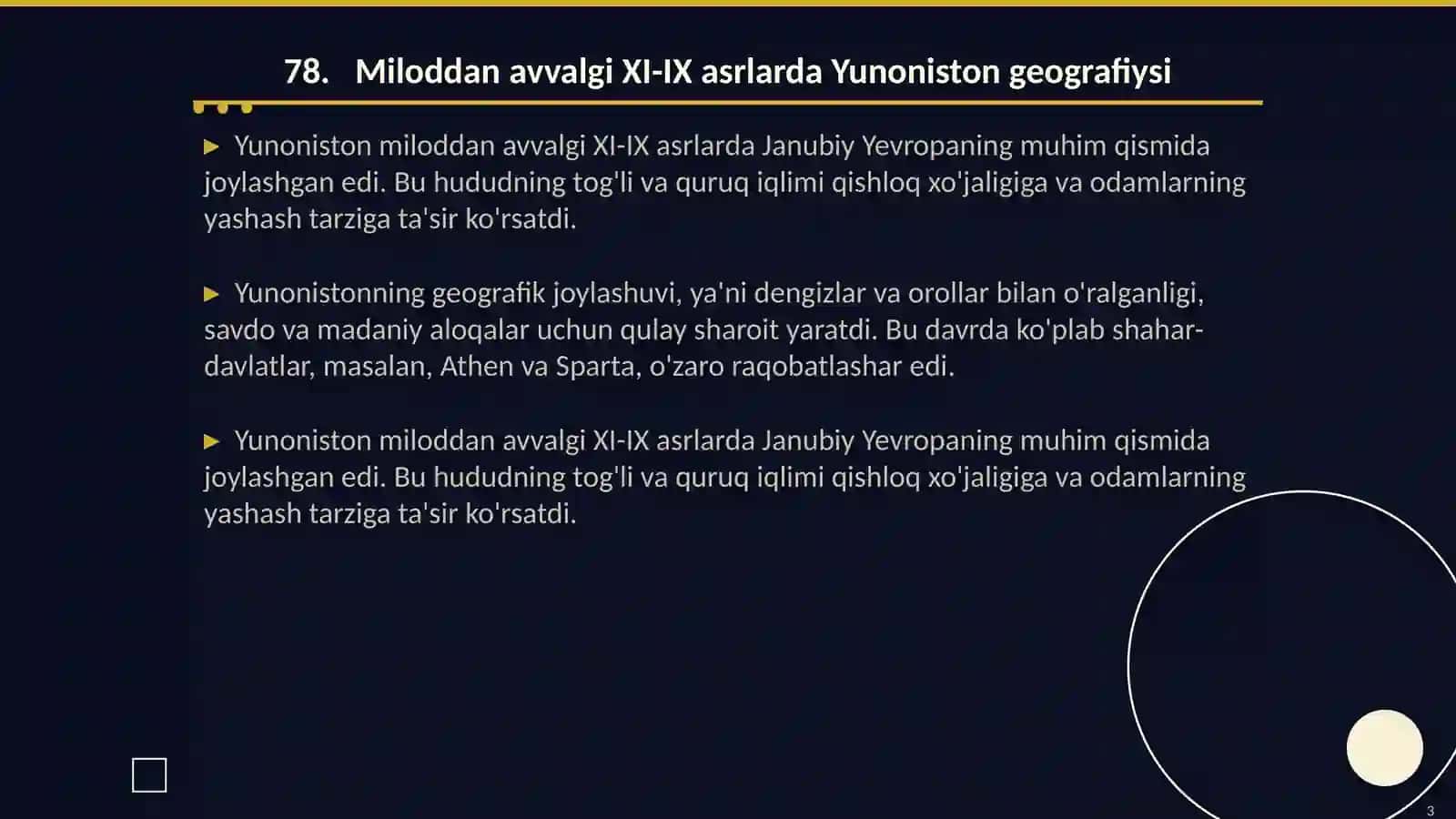 78. Miloddan avvalgi XI-IX asrlarda Yunoniston geografiysi

▶ Yunoniston miloddan avvalgi XI-IX asrlarda Janubiy Yevropaning muhim qismida joylashgan edi. Bu hududning tog'li va quruq iqlimi qishloq xo'jaligiga va odamlarning yashash tarziga ta'sir ko'rsatdi.

▶ Yunonistonning geografik joylashuvi, ya'ni dengizlar va orollar bilan o'ralganligi, savdo va madaniy aloqalar uchun qulay sharoit yaratdi. Bu davrda ko'plab shahar-davlatlar, masalan, Athen va Sparta, o'zaro raqobatlashar edi.

▶ Yunoniston miloddan avvalgi XI-IX asrlarda Janubiy Yevropaning muhim qismida joylashgan edi. Bu hududning tog'li va quruq iqlimi qishloq xo'jaligiga va odamlarning yashash tarziga ta'sir ko'rsatdi.

3